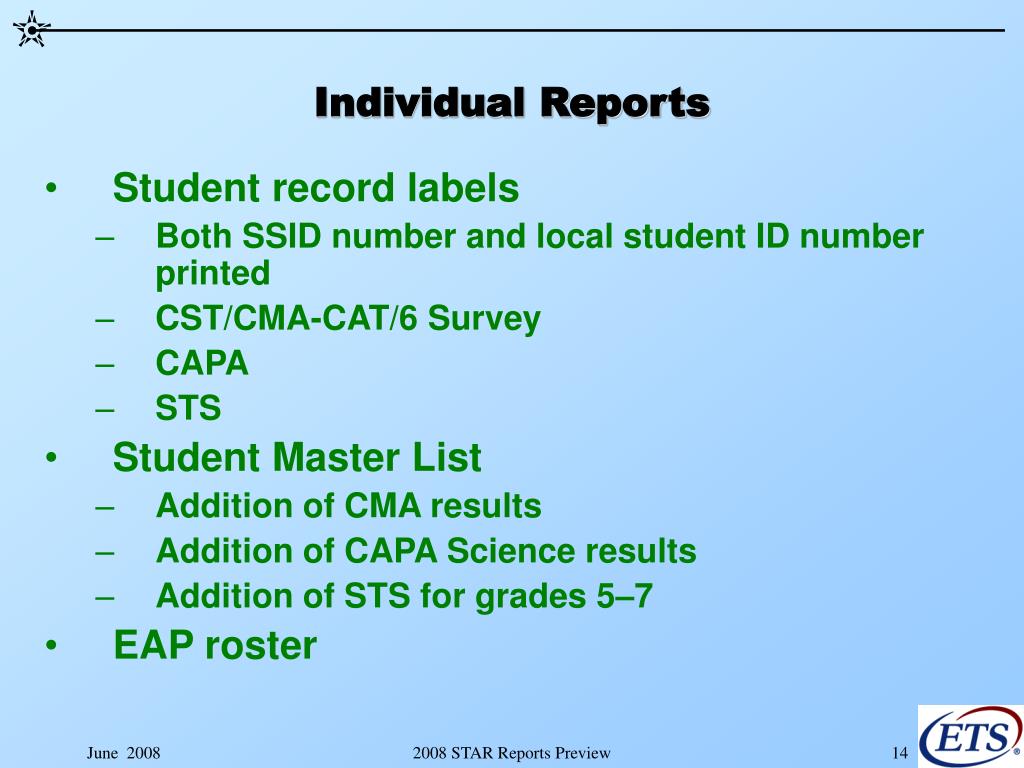 Individual Reports

• Student record labels
– Both SSID number and local student ID number printed
– CST/CMA-CAT/6 Survey
– CAPA
– STS
• Student Master List
– Addition of CMA results
– Addition of CAPA Science results
– Addition of STS for grades 5–7
• EAP roster

June 2008
2008 STAR Reports Preview
14
ETS®